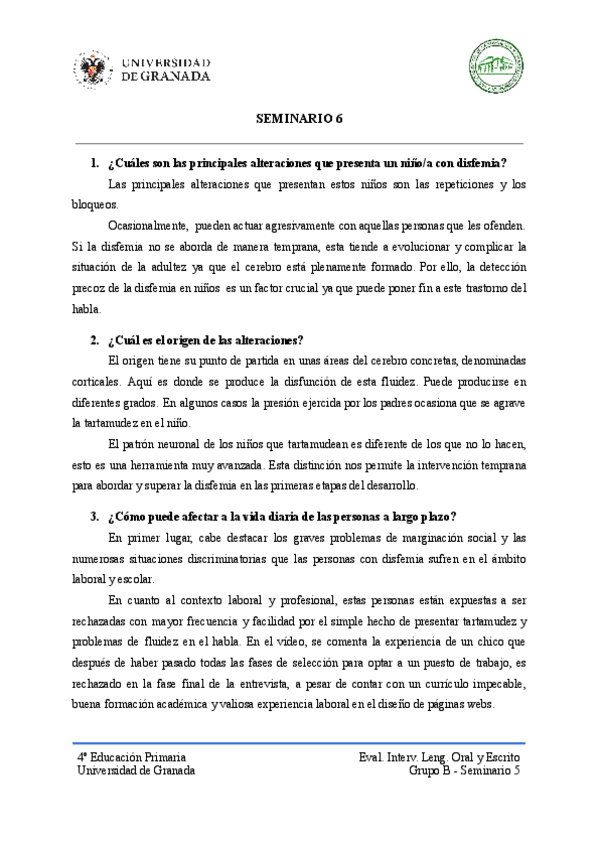 UNIVERSIDAD DE GRANADA

SEMINARIO 6

1. ¿Cuáles son las principales alteraciones que presenta un niño/a con disfemia?

Las principales alteraciones que presentan estos niños son las repeticiones y los bloqueos.

Ocasionalmente, pueden actuar agresivamente con aquellas personas que les ofenden. Si la disfemia no se aborda de manera temprana, esta tiende a evolucionar y complicar la situación de la adultez ya que el cerebro está plenamente formado. Por ello, la detección precoz de la disfemia en niños es un factor crucial ya que puede poner fin a este trastorno del habla.

2. ¿Cuál es el origen de las alteraciones?

El origen tiene su punto de partida en unas áreas del cerebro concretas, denominadas corticales. Aquí es donde se produce la disfunción de esta fluidez. Puede producirse en diferentes grados. En algunos casos la presión ejercida por los padres ocasiona que se agrave la tartamudez en el niño.

El patrón neuronal de los niños que tartamudean es diferente de los que no lo hacen, esto es una herramienta muy avanzada. Esta distinción nos permite la intervención temprana para abordar y superar la disfemia en las primeras etapas del desarrollo.

3. ¿Cómo puede afectar a la vida diaria de las personas a largo plazo?

En primer lugar, cabe destacar los graves problemas de marginación social y las numerosas situaciones discriminatorias que las personas con disfemia sufren en el ámbito laboral y escolar.

En cuanto al contexto laboral y profesional, estas personas están expuestas a ser rechazadas con mayor frecuencia y facilidad por el simple hecho de presentar tartamudez y problemas de fluidez en el habla. En el vídeo, se comenta la experiencia de un chico que después de haber pasado todas las fases de selección para optar a un puesto de trabajo, es rechazado en la fase final de la entrevista, a pesar de contar con un currículo impecable, buena formación académica y valiosa experiencia laboral en el diseño de páginas webs.

4º Educación Primaria
Universidad de Granada

Eval. Interv. Leng. Oral y Escrito
Grupo B - Seminario 5